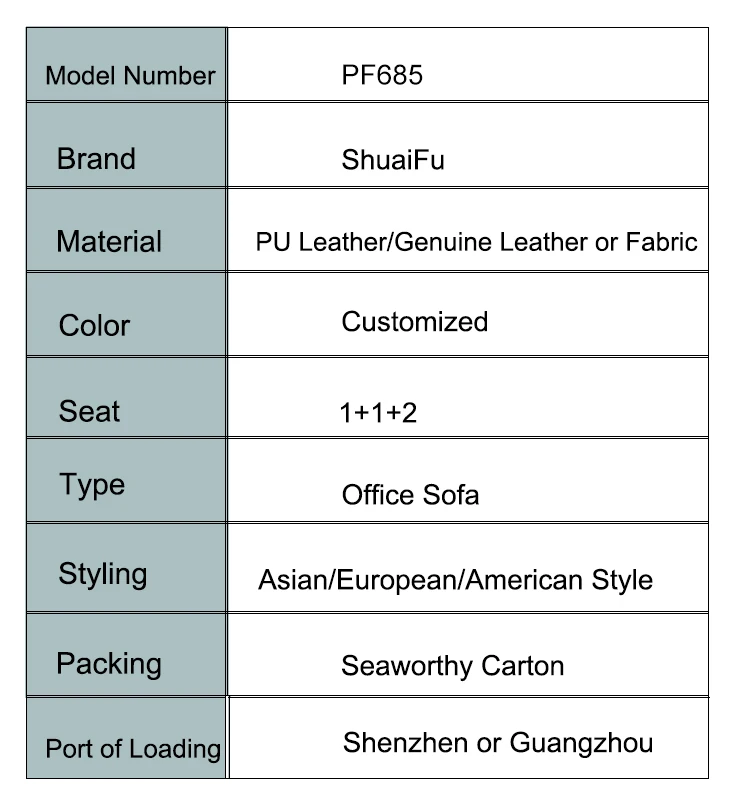 | Model Number | PF685 |
|---|---|
| Brand | ShuaiFu |
| Material | PU Leather/Genuine Leather or Fabric |
| Color | Customized |
| Seat | 1+1+2 |
| Type | Office Sofa |
| Styling | Asian/European/American Style |
| Packing | Seaworthy Carton |
| Port of Loading | Shenzhen or Guangzhou |